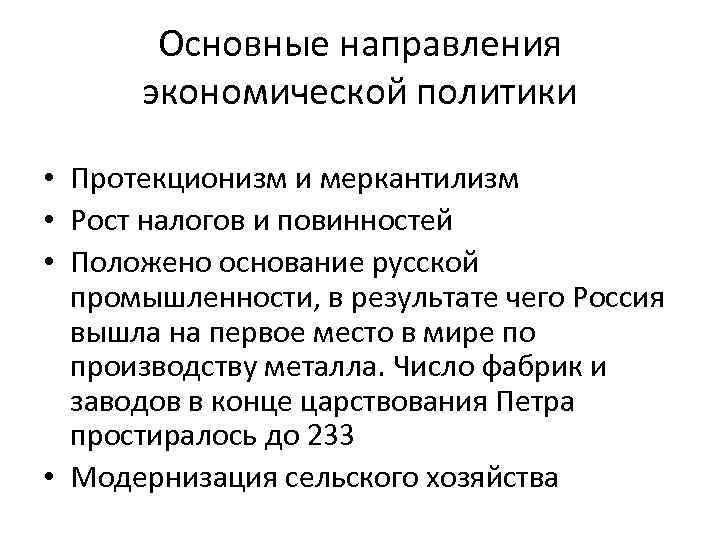 Основные направления экономической политики

• Протекционизм и меркантилизм
• Рост налогов и повинностей
• Положено основание русской промышленности, в результате чего Россия вышла на первое место в мире по производству металла. Число фабрик и заводов в конце царствования Петра простиралось до 233
• Модернизация сельского хозяйства